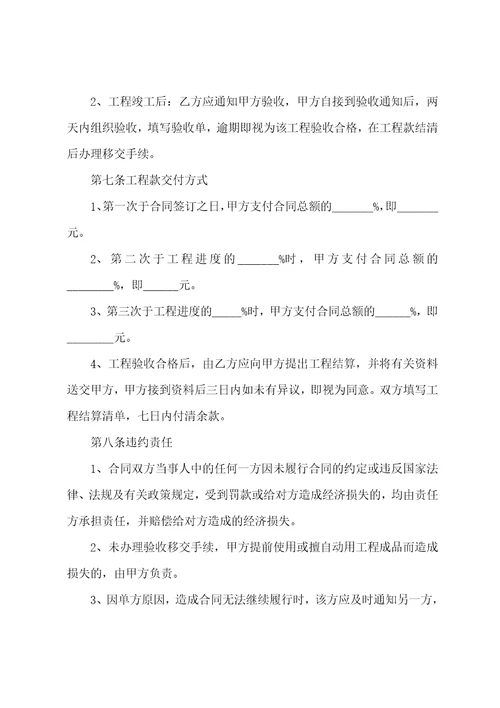 2、工程竣工后：乙方应通知甲方验收，甲方自接到验收通知后，两天内组织验收，填写验收单，逾期即视为该工程验收合格，在工程款结清后办理移交手续。

第七条工程款交付方式

1、第一次于合同签订之日，甲方支付合同总额的_______%，即_______元。

2、第二次于工程进度的_______%时，甲方支付合同总额的________%，即______元。

3、第三次于工程进度的_____%时，甲方支付合同总额的______%，即________元。

4、工程验收合格后，由乙方应向甲方提出工程结算，并将有关资料送交甲方，甲方接到资料后三日内如未有异议，即视为同意。双方填写工程结算清单，七日内付清余款。

第八条违约责任

1、合同双方当事人中的任何一方因未履行合同的约定或违反国家法律、法规及有关政策规定，受到罚款或给对方造成经济损失的，均由责任方承担责任，并赔偿给对方造成的经济损失。

2、未办理验收移交手续，甲方提前使用或擅自动用工程成品而造成损失的，由甲方负责。

3、因单方原因，造成合同无法继续履行时，该方应及时通知另一方，